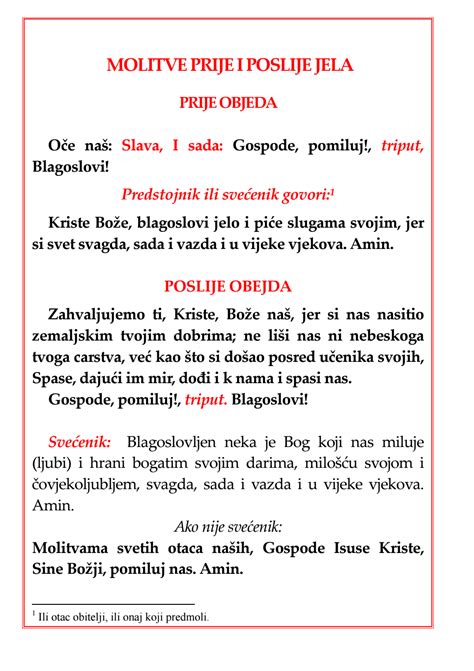 MOLITVE PRIJE I POSLIJE JELA

PRIJE OBJEDA

Oče naš: Slava, I sada: Gospode, pomiluj!, triput, Blagoslovi!

Predstojnik ili svećenik govori:$^1$

Kriste Bože, blagoslovi jelo i piće slugama svojim, jer si svet svagda, sada i vazda i u vijeke vjekova. Amin.

POSLIJE OBEJDA

Zahvaljujemo ti, Kriste, Bože naš, jer si nas nasitio zemaljskim tvojim dobrima; ne liši nas ni nebeskoga tvoga carstva, već kao što si došao posred učenika svojih, Spase, dajući im mir, dođi i k nama i spasi nas.

Gospode, pomiluj!, triput. Blagoslovi!

Svećenik: Blagoslovljen neka je Bog koji nas miluje (ljubi) i hrani bogatim svojim darima, milošću svojom i čovjekoljubljem, svagda, sada i vazda i u vijeke vjekova. Amin.

Ako nije svećenik:

Molitvama svetih otaca naših, Gospode Isuse Kriste, Sine Božji, pomiluj nas. Amin.

$^1$ Ili otac obitelji, ili onaj koji predmoli.